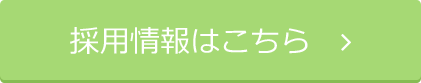 採用情報はこちら ›